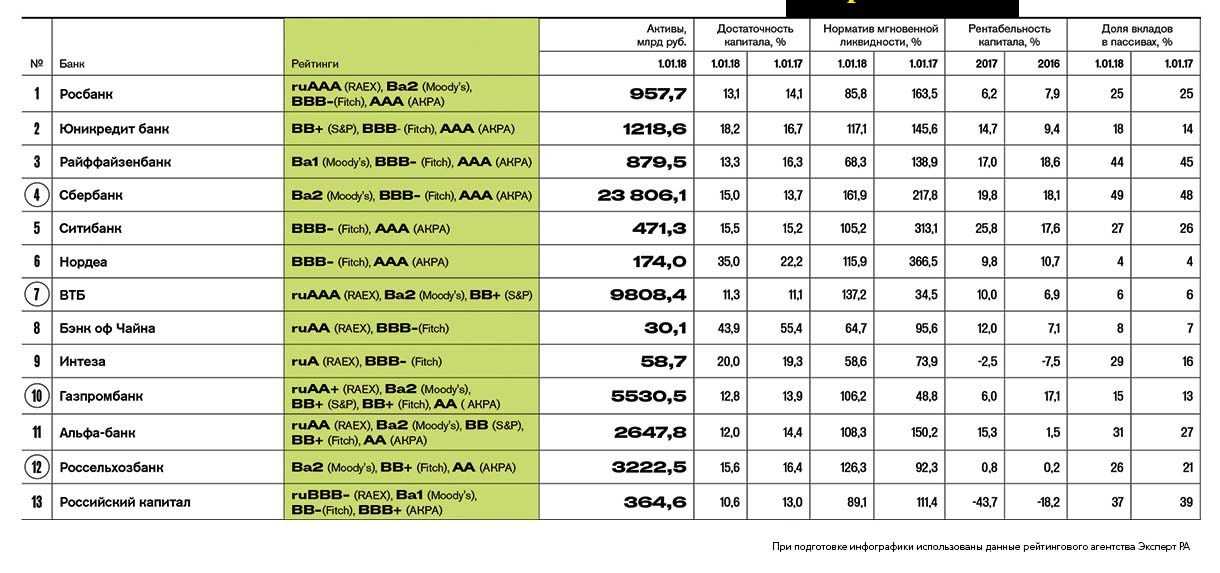 | № | Банк | Рейтинги | Активы, млрд руб. 1.01.18 | Достаточность капитала, % 1.01.18 | Достаточность капитала, % 1.01.17 | Норматив мгновенной ликвидности, % 1.01.18 | Норматив мгновенной ликвидности, % 1.01.17 | Рентабельность капитала, % 2017 | Рентабельность капитала, % 2016 | Доля вкладов в пассивах, % 1.01.18 | Доля вкладов в пассивах, % 1.01.17 |
|---|---|---|---|---|---|---|---|---|---|---|---|
| 1 | Росбанк | ruAAA (RAEX), Ba2 (Moody's), BBB-(Fitch), AAA (АКРА) | 957,7 | 13,1 | 14,1 | 85,8 | 163,5 | 6,2 | 7,9 | 25 | 25 |
| 2 | Юникредит банк | BB+ (S&P), BBB- (Fitch), AAA (АКРА) | 1218,6 | 18,2 | 16,7 | 117,1 | 145,6 | 14,7 | 9,4 | 18 | 14 |
| 3 | Райффайзенбанк | Ba1 (Moody's), BBB- (Fitch), AAA (АКРА) | 879,5 | 13,3 | 16,3 | 68,3 | 138,9 | 17,0 | 18,6 | 44 | 45 |
| 4 | Сбербанк | Ba2 (Moody's), BBB- (Fitch), AAA (АКРА) | 23 806,1 | 15,0 | 13,7 | 161,9 | 217,8 | 19,8 | 18,1 | 49 | 48 |
| 5 | Ситибанк | BBB- (Fitch), AAA (АКРА) | 471,3 | 15,5 | 15,2 | 105,2 | 313,1 | 25,8 | 17,6 | 27 | 26 |
| 6 | Нордеа | BBB- (Fitch), AAA (АКРА) | 174,0 | 35,0 | 22,2 | 115,9 | 366,5 | 9,8 | 10,7 | 4 | 4 |
| 7 | ВТБ | ruAAA (RAEX), Ba2 (Moody's), BB+ (S&P) | 9808,4 | 11,3 | 11,1 | 137,2 | 34,5 | 10,0 | 6,9 | 6 | 6 |
| 8 | Бэнк оф Чайна | ruAA (RAEX), BBB-(Fitch) | 30,1 | 43,9 | 55,4 | 64,7 | 95,6 | 12,0 | 7,1 | 8 | 7 |
| 9 | Интеза | ruA (RAEX), BBB- (Fitch) | 58,7 | 20,0 | 19,3 | 58,6 | 73,9 | -2,5 | -7,5 | 29 | 16 |
| 10 | Газпромбанк | ruAA+ (RAEX), Ba2 (Moody's), BB+ (S&P), BB+ (Fitch), AA ( АКРА) | 5530,5 | 12,8 | 13,9 | 106,2 | 48,8 | 6,0 | 17,1 | 15 | 13 |
| 11 | Альфа-банк | ruAA (RAEX), Ba2 (Moody's), BB (S&P), BB+ (Fitch), AA (АКРА) | 2647,8 | 12,0 | 14,4 | 108,3 | 150,2 | 15,3 | 1,5 | 31 | 27 |
| 12 | Россельхозбанк | Ba2 (Moody's), BB+ (Fitch), AA (АКРА) | 3222,5 | 15,6 | 16,4 | 126,3 | 92,3 | 0,8 | 0,2 | 26 | 21 |
| 13 | Российский капитал | ruBBB- (RAEX), Ba1 (Moody's), BB-(Fitch), BBB+ (АКРА) | 364,6 | 10,6 | 13,0 | 89,1 | 111,4 | -43,7 | -18,2 | 37 | 39 |

При подготовке инфографики использованы данные рейтингового агентства Эксперт РА